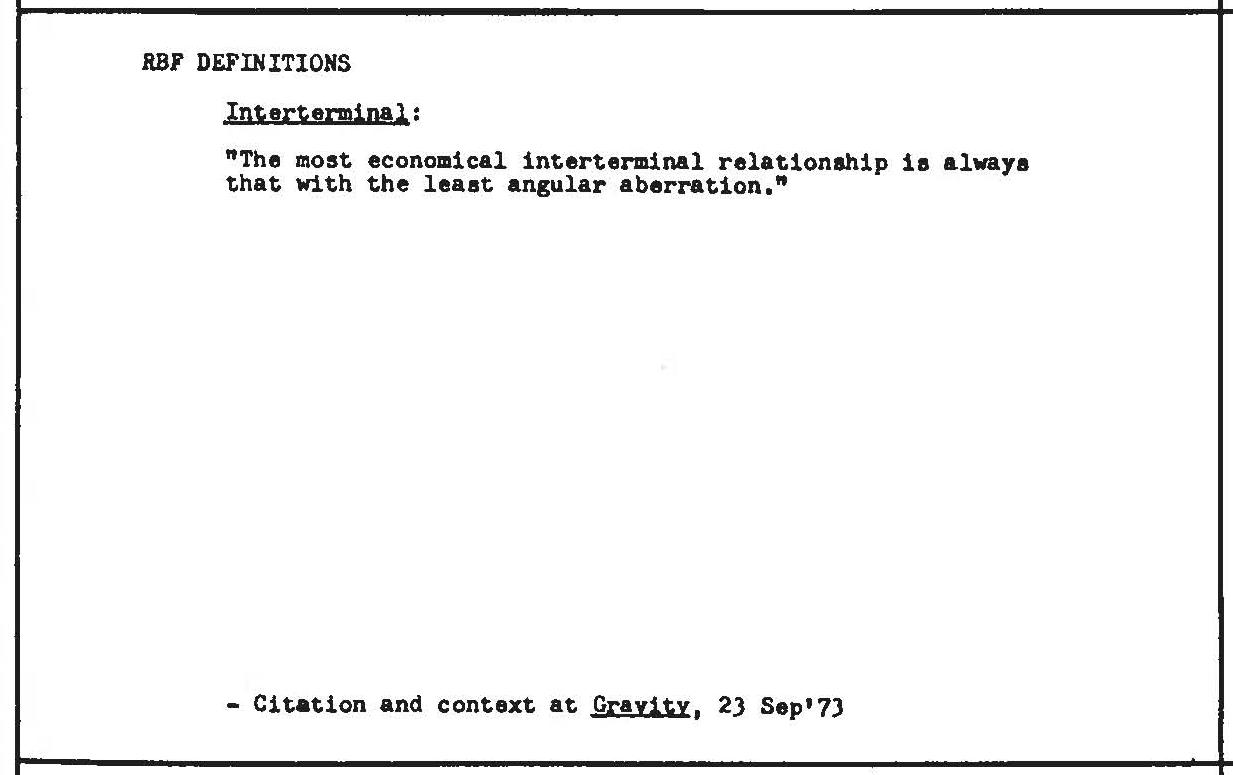 RBF DEFINITIONS

Interterminal:

"The most economical interterminal relationship is always that with the least angular aberration."

- Citation and context at Gravity, 23 Sep'73